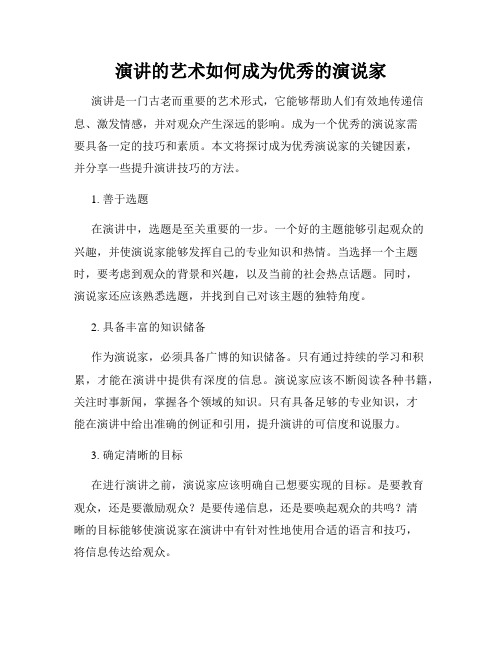 演讲的艺术如何成为优秀的演说家

演讲是一门古老而重要的艺术形式，它能够帮助人们有效地传递信息、激发情感，并对观众产生深远的影响。成为一个优秀的演说家需要具备一定的技巧和素质。本文将探讨成为优秀演说家的关键因素，并分享一些提升演讲技巧的方法。

1. 善于选题

在演讲中，选题是至关重要的一步。一个好的主题能够引起观众的兴趣，并使演说家能够发挥自己的专业知识和热情。当选择一个主题时，要考虑到观众的背景和兴趣，以及当前的社会热点话题。同时，演说家还应该熟悉选题，并找到自己对该主题的独特角度。

2. 具备丰富的知识储备

作为演说家，必须具备广博的知识储备。只有通过持续的学习和积累，才能在演讲中提供有深度的信息。演说家应该不断阅读各种书籍，关注时事新闻，掌握各个领域的知识。只有具备足够的专业知识，才能在演讲中给出准确的例证和引用，提升演讲的可信度和说服力。

3. 确定清晰的目标

在进行演讲之前，演说家应该明确自己想要实现的目标。是要教育观众，还是要激励观众？是要传递信息，还是要唤起观众的共鸣？清晰的目标能够使演说家在演讲中有针对性地使用合适的语言和技巧，将信息传达给观众。